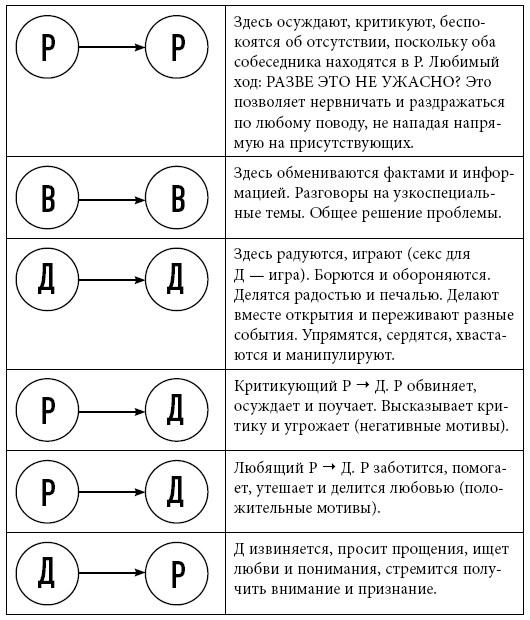 | | |
|---|---|
| Р → Р | Здесь осуждают, критикуют, беспокоятся об отсутствии, поскольку оба собеседника находятся в Р. Любимый ход: РАЗВЕ ЭТО НЕ УЖАСНО? Это позволяет нервничать и раздражаться по любому поводу, не нападая напрямую на присутствующих. |
| В → В | Здесь обмениваются фактами и информацией. Разговоры на узкоспециальные темы. Общее решение проблемы. |
| Д → Д | Здесь радуются, играют (секс для Д — игра). Борются и обороняются. Делятся радостью и печалью. Делают вместе открытия и переживают разные события. Упрямятся, сердятся, хвастаются и манипулируют. |
| Р → Д | Критикующий Р → Д. Р обвиняет, осуждает и поучает. Высказывает критику и угрожает (негативные мотивы). |
| Р → Д | Любящий Р → Д. Р заботится, помогает, утешает и делится любовью (положительные мотивы). |
| Д → Р | Д извиняется, просит прощения, ищет любви и понимания, стремится получить внимание и признание. |